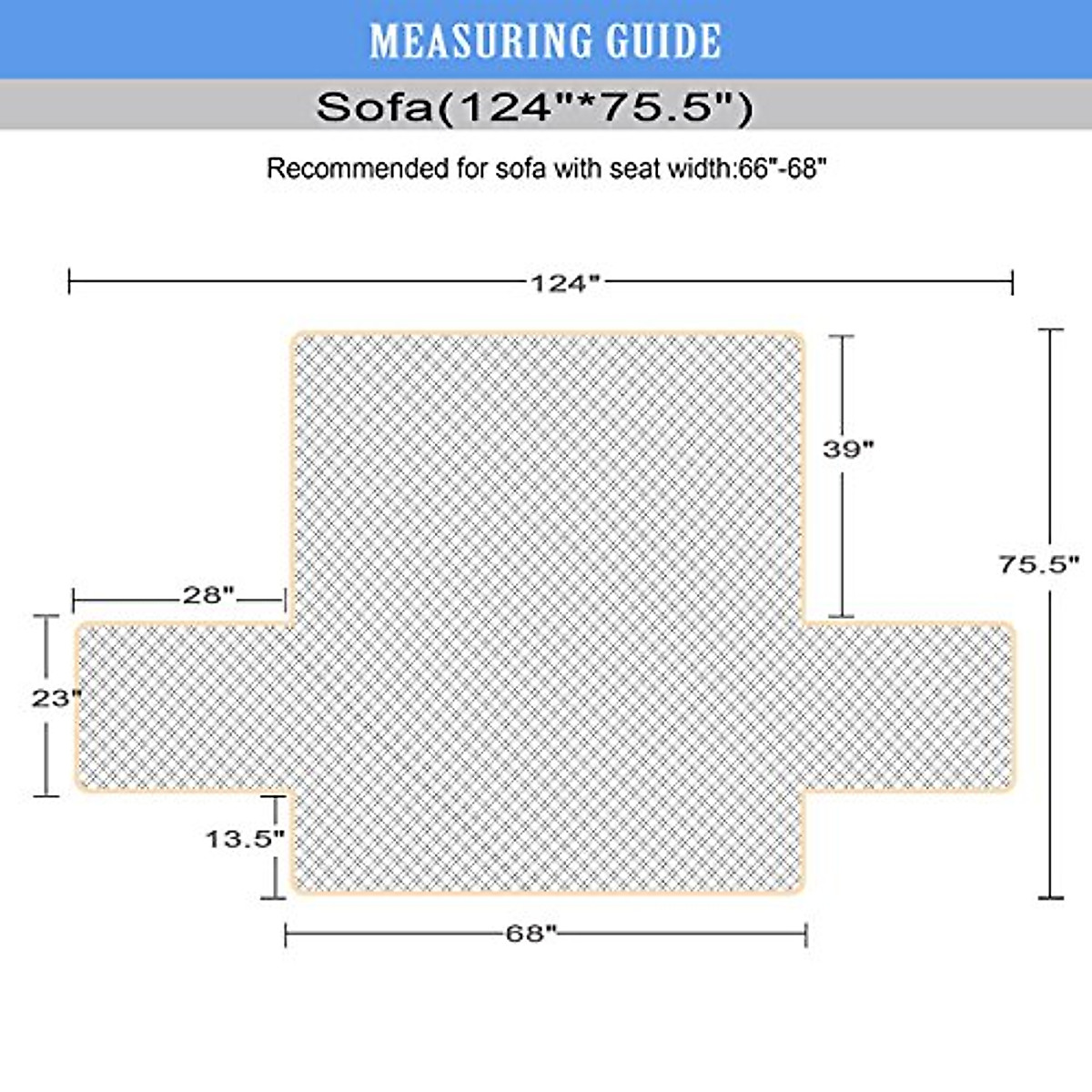 MEASURING GUIDE

Sofa(124"*75.5")

Recommended for sofa with seat width:66"-68"

124"

39"

75.5"

28"

23"

13.5"

68"